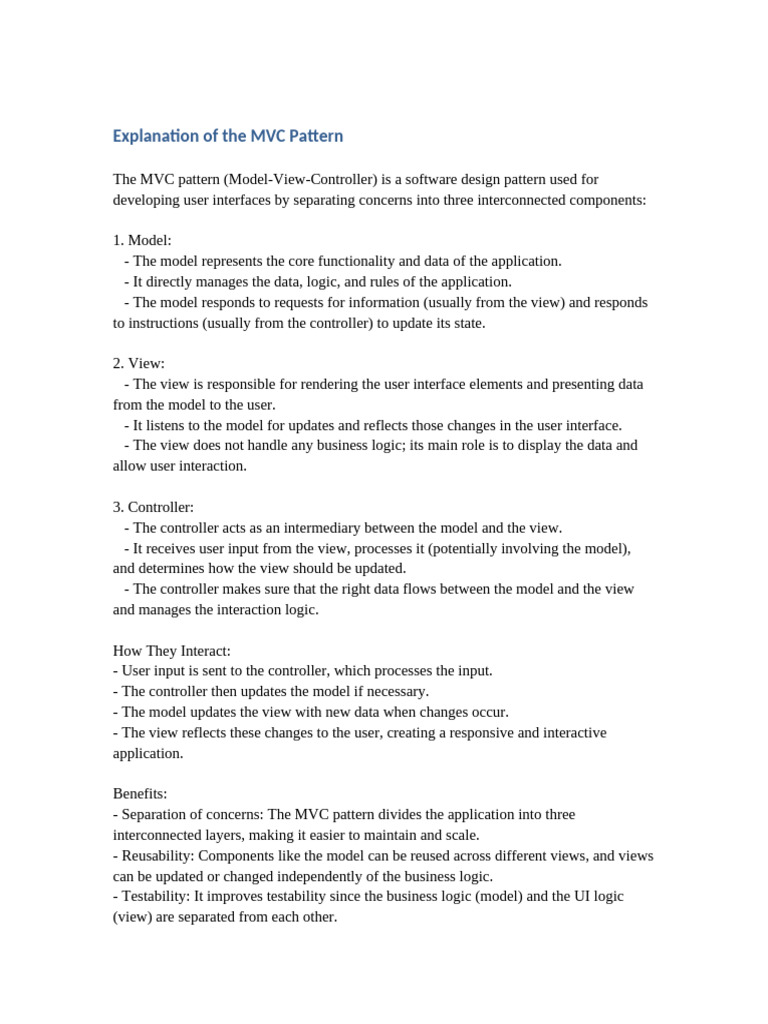 Explanation of the MVC Pattern

The MVC pattern (Model-View-Controller) is a software design pattern used for developing user interfaces by separating concerns into three interconnected components:

1. Model:
- The model represents the core functionality and data of the application.
- It directly manages the data, logic, and rules of the application.
- The model responds to requests for information (usually from the view) and responds to instructions (usually from the controller) to update its state.

2. View:
- The view is responsible for rendering the user interface elements and presenting data from the model to the user.
- It listens to the model for updates and reflects those changes in the user interface.
- The view does not handle any business logic; its main role is to display the data and allow user interaction.

3. Controller:
- The controller acts as an intermediary between the model and the view.
- It receives user input from the view, processes it (potentially involving the model), and determines how the view should be updated.
- The controller makes sure that the right data flows between the model and the view and manages the interaction logic.

How They Interact:
- User input is sent to the controller, which processes the input.
- The controller then updates the model if necessary.
- The model updates the view with new data when changes occur.
- The view reflects these changes to the user, creating a responsive and interactive application.

Benefits:
- Separation of concerns: The MVC pattern divides the application into three interconnected layers, making it easier to maintain and scale.
- Reusability: Components like the model can be reused across different views, and views can be updated or changed independently of the business logic.
- Testability: It improves testability since the business logic (model) and the UI logic (view) are separated from each other.